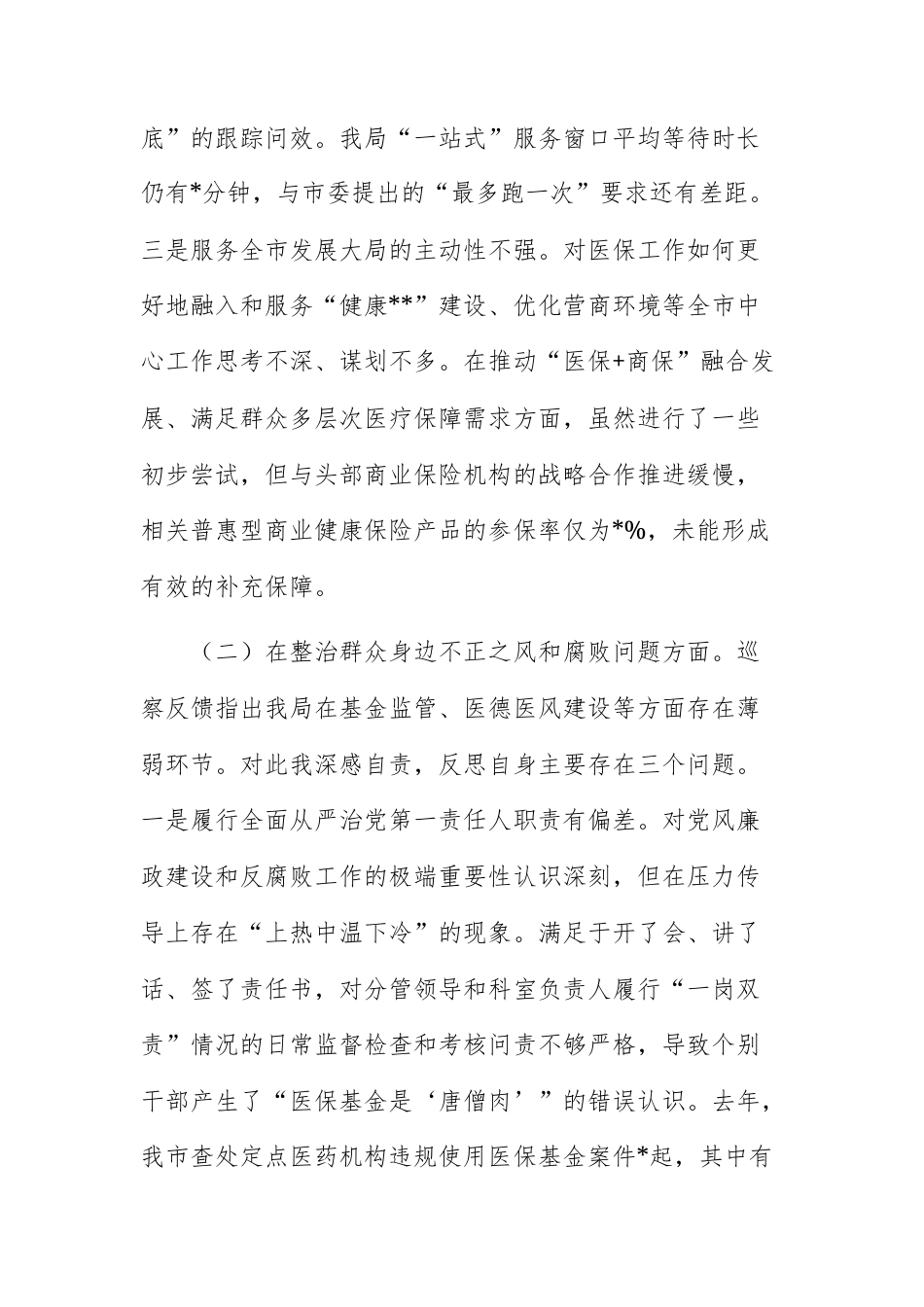 底”的跟踪问效。我局“一站式”服务窗口平均等待时长仍有*分钟，与市委提出的“最多跑一次”要求还有差距。三是服务全市发展大局的主动性不强。对医保工作如何更好地融入和服务“健康**”建设、优化营商环境等全市中心工作思考不深、谋划不多。在推动“医保+商保”融合发展、满足群众多层次医疗保障需求方面，虽然进行了一些初步尝试，但与头部商业保险机构的战略合作推进缓慢，相关普惠型商业健康保险产品的参保率仅为*%，未能形成有效的补充保障。

（二）在整治群众身边不正之风和腐败问题方面。巡察反馈指出我局在基金监管、医德医风建设等方面存在薄弱环节。对此我深感自责，反思自身主要存在三个问题。一是履行全面从严治党第一责任人职责有偏差。对党风廉政建设和反腐败工作的极端重要性认识深刻，但在压力传导上存在“上热中温下冷”的现象。满足于开了会、讲了话、签了责任书，对分管领导和科室负责人履行“一岗双责”情况的日常监督检查和考核问责不够严格，导致个别干部产生了“医保基金是‘唐僧肉’”的错误认识。去年，我市查处定点医药机构违规使用医保基金案件*起，其中有